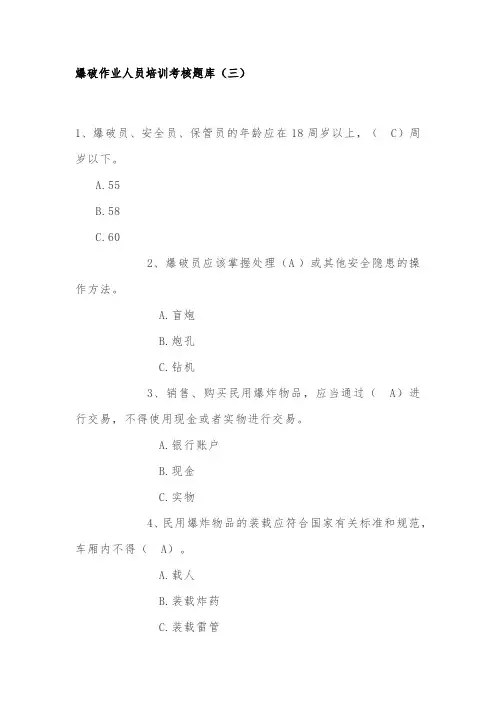 爆破作业人员培训考核题库（三）

1、爆破员、安全员、保管员的年龄应在18周岁以上，（ C）周岁以下。

A.55

B.58

C.60

2、爆破员应该掌握处理（A）或其他安全隐患的操作方法。

A.盲炮

B.炮孔

C.钻机

3、销售、购买民用爆炸物品，应当通过（ A）进行交易，不得使用现金或者实物进行交易。

A.银行账户

B.现金

C.实物

4、民用爆炸物品的装载应符合国家有关标准和规范，车厢内不得（ A）。

A.载人

B.装载炸药

C.装载雷管